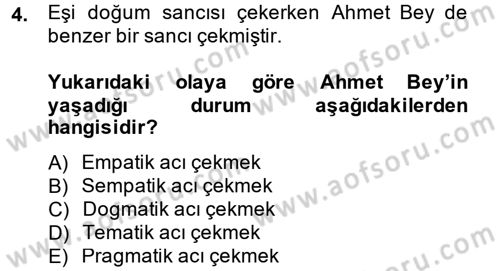 4. Eşi doğum sancısı çekerken Ahmet Bey de benzer bir sancı çekmiştir.

Yukarıdaki olaya göre Ahmet Bey'in yaşadığı durum aşağıdakilerden hangisidir?

A) Empatik acı çekmek
B) Sempatik acı çekmek
C) Dogmatik acı çekmek
D) Tematik acı çekmek
E) Pragmatik acı çekmek

www.aofsoru.com